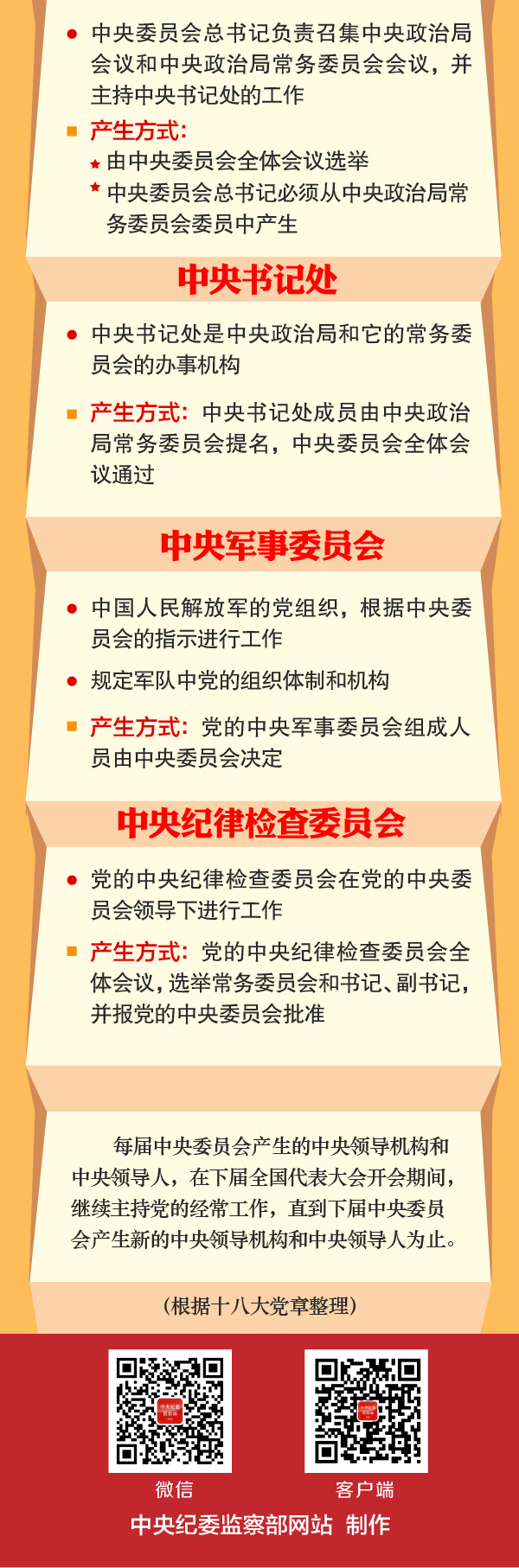 ● 中央委员会总书记负责召集中央政治局会议和中央政治局常务委员会会议，并主持中央书记处的工作

■ 产生方式：

★ 由中央委员会全体会议选举

★ 中央委员会总书记必须从中央政治局常务委员会委员中产生

中央书记处

● 中央书记处是中央政治局和它的常务委员会的办事机构

■ 产生方式：中央书记处成员由中央政治局常务委员会提名，中央委员会全体会议通过

中央军事委员会

● 中国人民解放军的党组织，根据中央委员会的指示进行工作

● 规定军队中党的组织体制和机构

■ 产生方式：党的中央军事委员会组成人员由中央委员会决定

中央纪律检查委员会

● 党的中央纪律检查委员会在党的中央委员会领导下进行工作

■ 产生方式：党的中央纪律检查委员会全体会议，选举常务委员会和书记、副书记，并报党的中央委员会批准

每届中央委员会产生的中央领导机构和中央领导人，在下届全国代表大会开会期间，继续主持党的经常工作，直到下届中央委员会产生新的中央领导机构和中央领导人为止。

（根据十八大党章整理）

微信

客户端

中央纪委监察部网站 制作